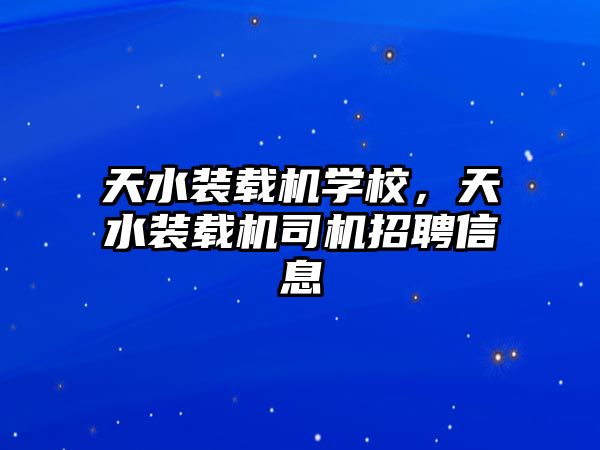 天水装载机学校，天水装载机司机招聘信息